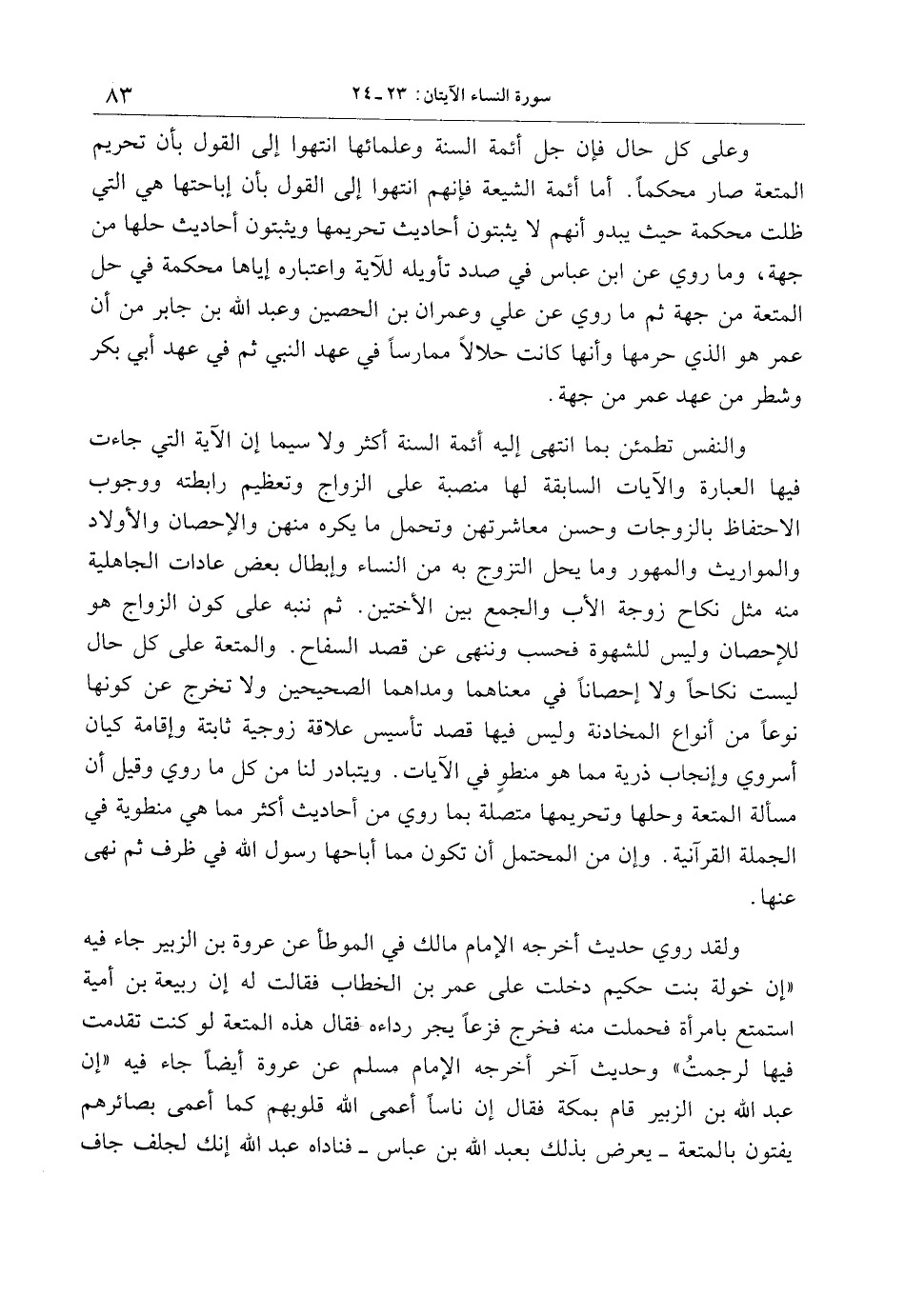 سورة النساء الآيتان: ٢٣ ـ ٢٤ ٨٣

وعلى كل حال فإن جل أئمة السنة وعلمائها انتهوا إلى القول بأن تحريم المتعة صار محكماً. أما أئمة الشيعة فإنهم انتهوا إلى القول بأن إباحتها هي التي ظلت محكمة حيث يبدو أنهم لا يثبتون أحاديث تحريمها ويثبتون أحاديث حلها من جهة، وما روي عن ابن عباس في صدد تأويله للآية واعتباره إياها محكمة في حل المتعة من جهة ثم ما روي عن علي وعمران بن الحصين وعبد الله بن جابر من أن عمر هو الذي حرمها وأنها كانت حلالاً ممارساً في عهد النبي ثم في عهد أبي بكر وشطر من عهد عمر من جهة.

والنفس تطمئن بما انتهى إليه أئمة السنة أكثر ولا سيما إن الآية التي جاءت فيها العبارة والآيات السابقة لها منصبة على الزواج وتعظيم رابطته ووجوب الاحتفاظ بالزوجات وحسن معاشرتهن وتحمل ما يكره منهن والإحصان والأولاد والمواريث والمهور وما يحل التزوج به من النساء وإبطال بعض عادات الجاهلية منه مثل نكاح زوجة الأب والجمع بين الأختين. ثم نبه على كون الزواج هو للإحصان وليس للشهوة فحسب ونهى عن قصد السفاح. والمتعة على كل حال ليست نكاحاً ولا إحصاناً في معناهما ومداهما الصحيحين ولا تخرج عن كونها نوعاً من أنواع المخادنة وليس فيها قصد تأسيس علاقة زوجية ثابتة وإقامة كيان أسروي وإنجاب ذرية مما هو منطوٍ في الآيات. ويتبادر لنا من كل ما روي وقيل أن مسألة المتعة وحلها وتحريمها متصلة بما روي من أحاديث أكثر مما هي منطوية في الجملة القرآنية. وإن من المحتمل أن تكون مما أباحها رسول الله في ظرف ثم نهى عنها.

ولقد روي حديث أخرجه الإمام مالك في الموطأ عن عروة بن الزبير جاء فيه «إن خولة بنت حكيم دخلت على عمر بن الخطاب فقالت له إن ربيعة بن أمية استمتع بامرأة فحملت منه فخرج فزعاً يجر رداءه فقال هذه المتعة لو كنت تقدمت فيها لرجمتُ» وحديث آخر أخرجه الإمام مسلم عن عروة أيضاً جاء فيه «إن عبد الله بن الزبير قام بمكة فقال إن ناساً أعمى الله قلوبهم كما أعمى بصائرهم يفتون بالمتعة ـ يعرض بذلك بعبد الله بن عباس ـ فناداه عبد الله إنك لجلف جاف